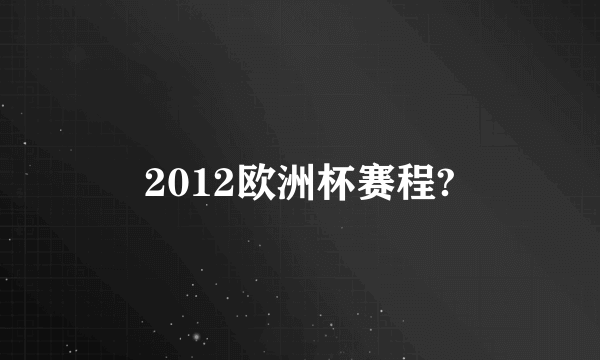 2012欧洲杯赛程?